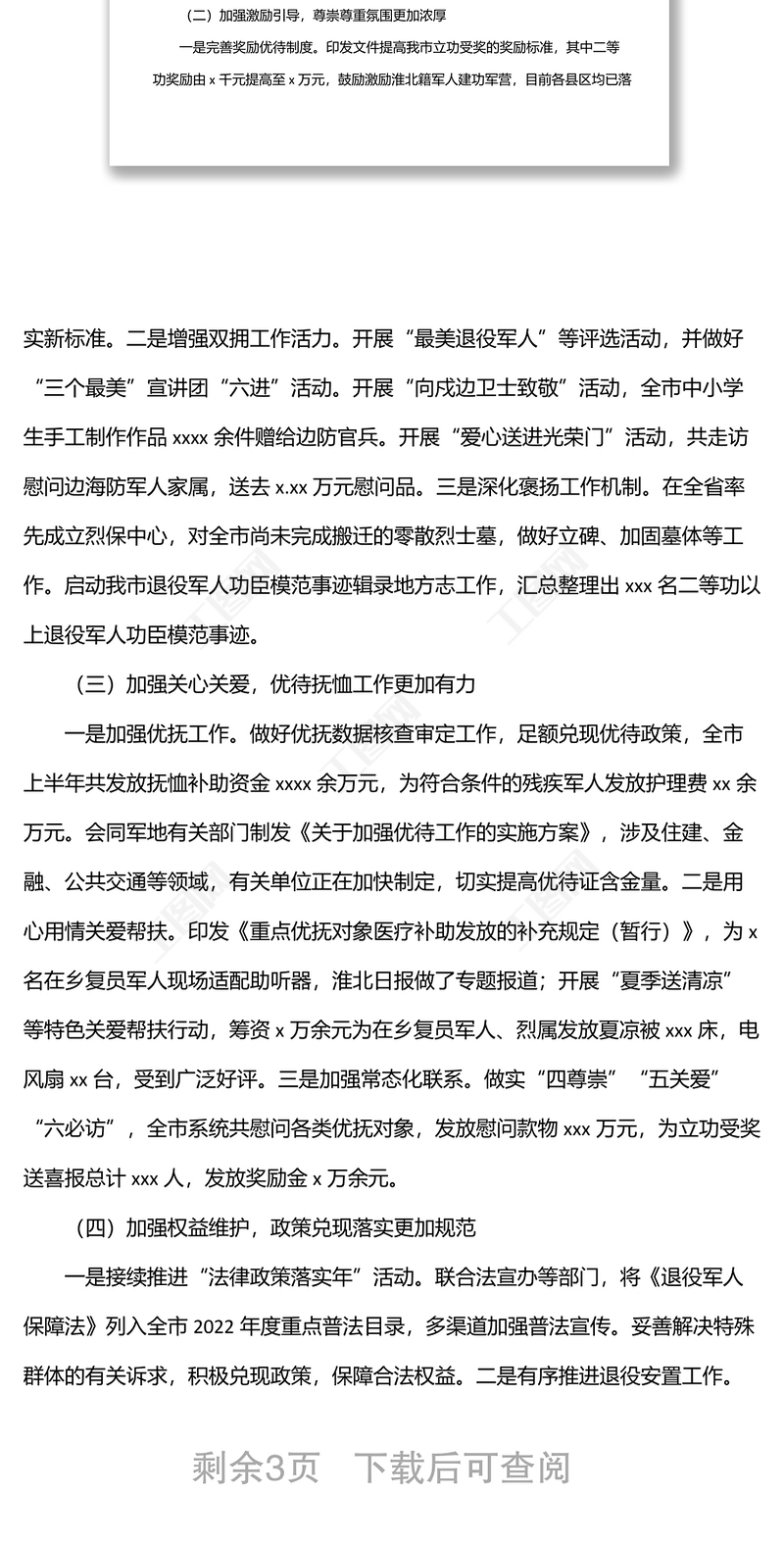 （二）加强激励引导，尊崇尊重氛围更加浓厚

一是完善奖励优待制度。印发文件提高我市立功受奖的奖励标准，其中二等功奖励由 x 千元提高至 x 万元，鼓励激励淮北籍军人建功军营，目前各县区均已落

实新标准。二是增强双拥工作活力。开展“最美退役军人”等评选活动，并做好“三个最美”宣讲团“六进”活动。开展“向戍边卫士致敬”活动，全市中小学生手工制作作品 xxxx 余件赠给边防官兵。开展“爱心送进光荣门”活动，共走访慰问边海防军人家属，送去 x.xx 万元慰问品。三是深化褒扬工作机制。在全省率先成立烈保中心，对全市尚未完成搬迁的零散烈士墓，做好立碑、加固墓体等工作。启动我市退役军人功臣模范事迹辑录地方志工作，汇总整理出 xxx 名二等功以上退役军人功臣模范事迹。

（三）加强关心关爱，优待抚恤工作更加有力

一是加强优抚工作。做好优抚数据核查审定工作，足额兑现优待政策，全市上半年共发放抚恤补助资金 xxxx 余万元，为符合条件的残疾军人发放护理费 xx 余万元。会同军地有关部门制发《关于加强优待工作的实施方案》，涉及住建、金融、公共交通等领域，有关单位正在加快制定，切实提高优待证含金量。二是用心用情关爱帮扶。印发《重点优抚对象医疗补助发放的补充规定（暂行）》，为 x 名在乡复员军人现场适配助听器，淮北日报做了专题报道；开展“夏季送清凉”等特色关爱帮扶行动，筹资 x 万余元为在乡复员军人、烈属发放夏凉被 xxx 床，电风扇 xx 台，受到广泛好评。三是加强常态化联系。做实“四尊崇”“五关爱”“六必访”，全市系统共慰问各类优抚对象，发放慰问款物 xxx 万元，为立功受奖送喜报总计 xxx 人，发放奖励金 x 万余元。

（四）加强权益维护，政策兑现落实更加规范

一是接续推进“法律政策落实年”活动。联合法宣办等部门，将《退役军人保障法》列入全市 2022 年度重点普法目录，多渠道加强普法宣传。妥善解决特殊群体的有关诉求，积极兑现政策，保障合法权益。二是有序推进退役安置工作。

剩余3页 下载后可查阅